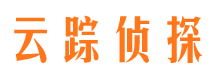 云踪侦探